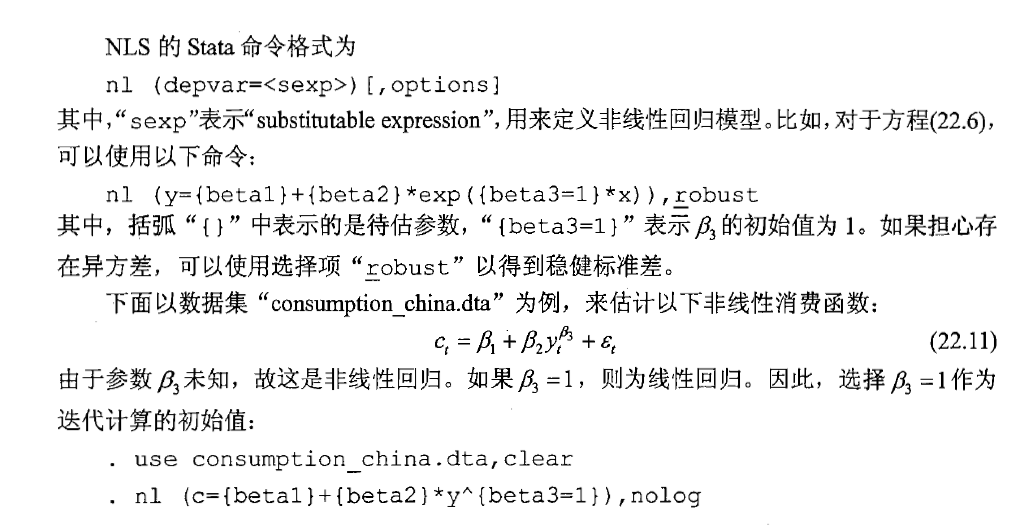 NLS 的 Stata 命令格式为

nl (depvar=<sexp>)[,options]

其中，“sexp”表示“substitutable expression”，用来定义非线性回归模型。比如，对于方程(22.6)，可以使用以下命令：

nl (y={beta1}+{beta2}*exp({beta3=1}*x)),robust

其中，括弧“{}”中表示的是待估参数，“{beta3=1}”表示 $\beta_3$ 的初始值为 1。如果担心存在异方差，可以使用选择项“robust”以得到稳健标准差。

下面以数据集“consumption_china.dta”为例，来估计以下非线性消费函数：

$c_t = \beta_1 + \beta_2 y_t^{\beta_3} + \varepsilon_t$ (22.11)

由于参数 $\beta_3$ 未知，故这是非线性回归。如果 $\beta_3 = 1$，则为线性回归。因此，选择 $\beta_3 = 1$ 作为迭代计算的初始值：

. use consumption_china.dta,clear

. nl (c={beta1}+{beta2}*y^{beta3=1}),nolog